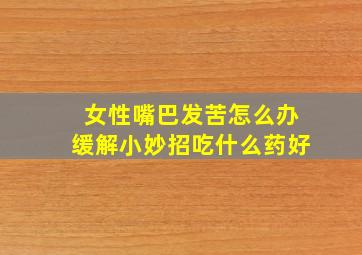 女性嘴巴发苦怎么办
缓解小妙招吃什么药好